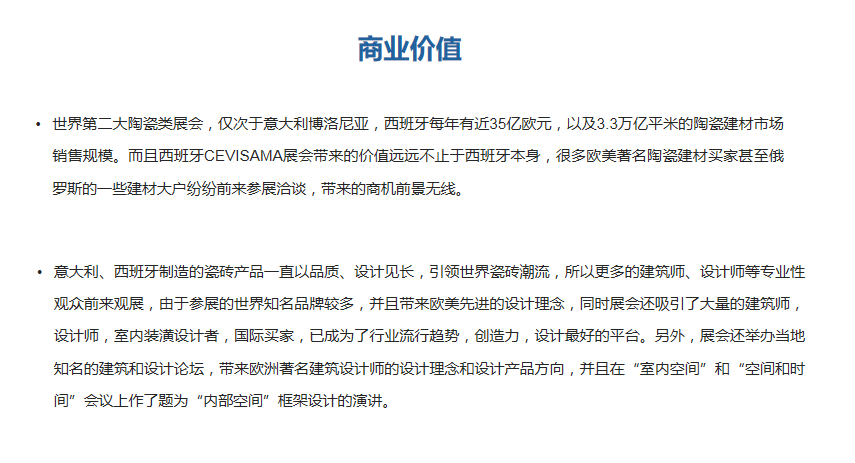 商业价值

• 世界第二大陶瓷类展会，仅次于意大利博洛尼亚，西班牙每年有近35亿欧元，以及3.3万亿平米的陶瓷建材市场销售规模。而且西班牙CEVISAMA展会带来的价值远远不止于西班牙本身，很多欧美著名陶瓷建材买家甚至俄罗斯的一些建材大户纷纷前来参展洽谈，带来的商机前景无线。

• 意大利、西班牙制造的瓷砖产品一直以品质、设计见长，引领世界瓷砖潮流，所以更多的建筑师、设计师等专业性观众前来观展，由于参展的世界知名品牌较多，并且带来欧美先进的设计理念，同时展会还吸引了大量的建筑师，设计师，室内装潢设计者，国际买家，已成为了行业流行趋势，创造力，设计最好的平台。另外，展会还举办当地知名的建筑和设计论坛，带来欧洲著名建筑设计师的设计理念和设计产品方向，并且在“室内空间”和“空间和时间”会议上作了题为“内部空间”框架设计的演讲。